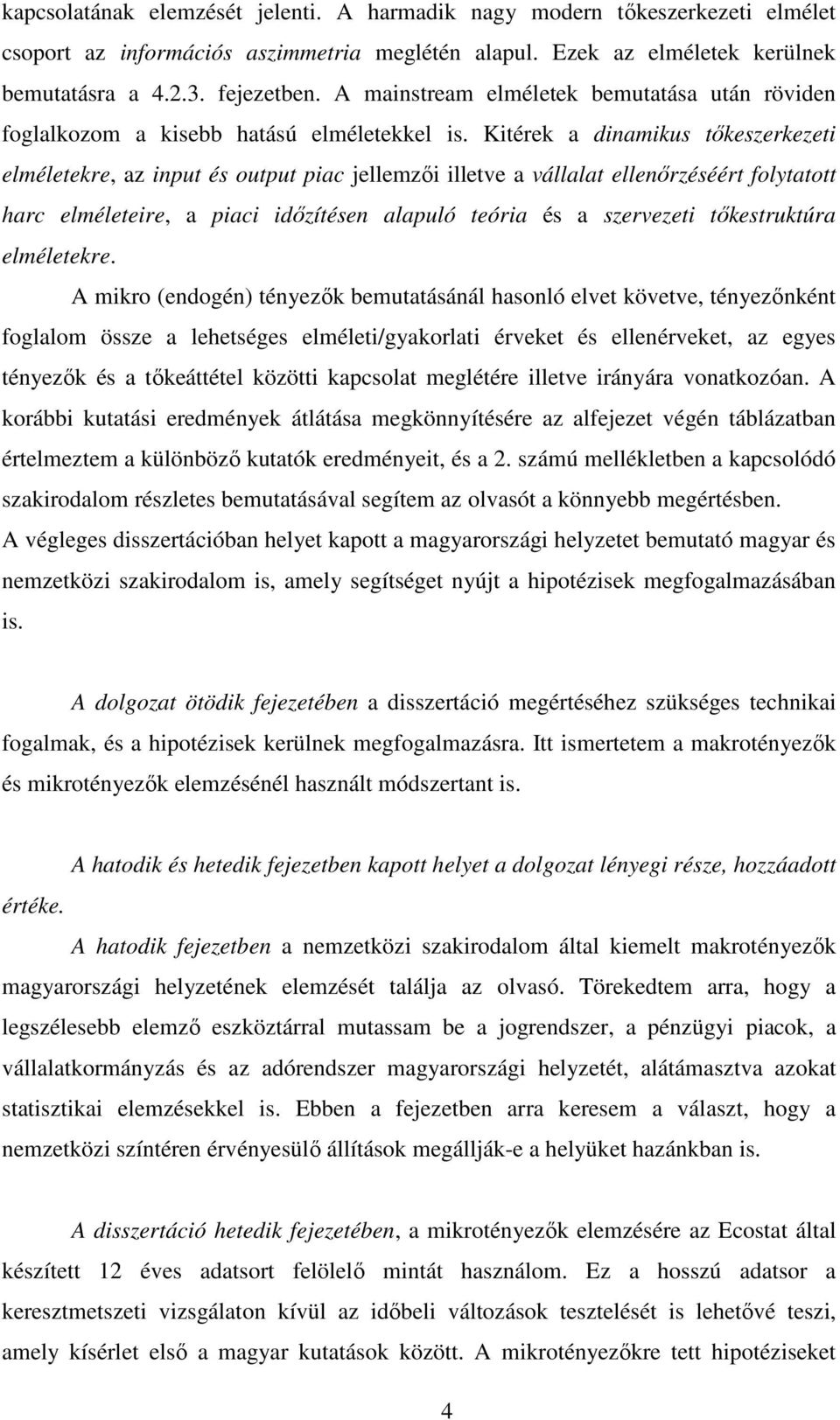 kapcsolatának elemzését jelenti. A harmadik nagy modern tőkeszerkezeti elmélet csoport az információs aszimmetria meglétén alapul. Ezek az elméletek kerülnek bemutatásra a 4.2.3. fejezetben. A mainstream elméletek bemutatása után röviden foglalkozom a kisebb hatású elméletekkel is. Kitérek a dinamikus tőkeszerkezeti elméletekre, az input és output piac jellemzői illetve a vállalat ellenőrzéséért folytatott harc elméleteire, a piaci időzítésen alapuló teória és a szervezeti tőkestruktúra elméletekre.

A mikro (endogén) tényezők bemutatásánál hasonló elvet követve, tényezőnként foglalom össze a lehetséges elméleti/gyakorlati érveket és ellenérveket, az egyes tényezők és a tőkeáttétel közötti kapcsolat meglétére illetve irányára vonatkozóan. A korábbi kutatási eredmények átlátása megkönnyítésére az alfejezet végén táblázatban értelmeztem a különböző kutatók eredményeit, és a 2. számú mellékletben a kapcsolódó szakirodalom részletes bemutatásával segítem az olvasót a könnyebb megértésben. A végleges disszertációban helyet kapott a magyarországi helyzetet bemutató magyar és nemzetközi szakirodalom is, amely segítséget nyújt a hipotézisek megfogalmazásában is.

A dolgozat ötödik fejezetében a disszertáció megértéséhez szükséges technikai fogalmak, és a hipotézisek kerülnek megfogalmazásra. Itt ismertetem a makrotényezők és mikrotényezők elemzésénél használt módszertant is.

A hatodik és hetedik fejezetben kapott helyet a dolgozat lényegi része, hozzáadott értéke.

A hatodik fejezetben a nemzetközi szakirodalom által kiemelt makrotényezők magyarországi helyzetének elemzését találja az olvasó. Törekedtem arra, hogy a legszélesebb elemző eszköztárral mutassam be a jogrendszer, a pénzügyi piacok, a vállalatkormányzás és az adórendszer magyarországi helyzetét, alátámasztva azokat statisztikai elemzésekkel is. Ebben a fejezetben arra keresem a választ, hogy a nemzetközi színtéren érvényesülő állítások megállják-e a helyüket hazánkban is.

A disszertáció hetedik fejezetében, a mikrotényezők elemzésére az Ecostat által készített 12 éves adatsort felölelő mintát használom. Ez a hosszú adatsor a keresztmetszeti vizsgálaton kívül az időbeli változások tesztelését is lehetővé teszi, amely kísérlet első a magyar kutatások között. A mikrotényezőkre tett hipotéziseket

4